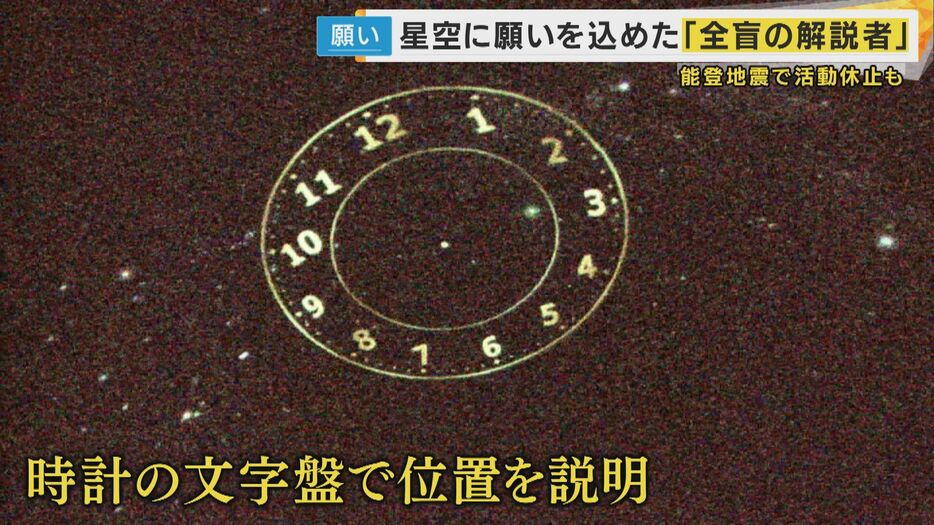 願い 星空に願いを込めた「全盲の解説者」
能登地震で活動休止も

12
1
2
3
4
5
6
7
8
9
10
11

時計の文字盤で位置を説明